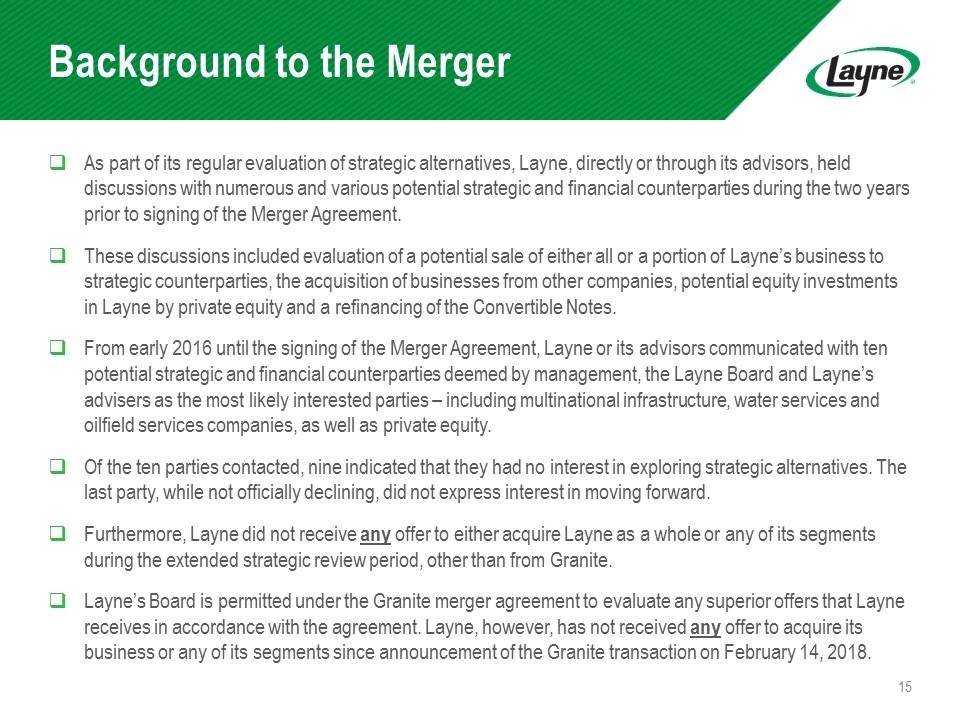 Background to the Merger

Layne

❑ As part of its regular evaluation of strategic alternatives, Layne, directly or through its advisors, held discussions with numerous and various potential strategic and financial counterparties during the two years prior to signing of the Merger Agreement.

❑ These discussions included evaluation of a potential sale of either all or a portion of Layne's business to strategic counterparties, the acquisition of businesses from other companies, potential equity investments in Layne by private equity and a refinancing of the Convertible Notes.

❑ From early 2016 until the signing of the Merger Agreement, Layne or its advisors communicated with ten potential strategic and financial counterparties deemed by management, the Layne Board and Layne's advisers as the most likely interested parties – including multinational infrastructure, water services and oilfield services companies, as well as private equity.

❑ Of the ten parties contacted, nine indicated that they had no interest in exploring strategic alternatives. The last party, while not officially declining, did not express interest in moving forward.

❑ Furthermore, Layne did not receive any offer to either acquire Layne as a whole or any of its segments during the extended strategic review period, other than from Granite.

❑ Layne's Board is permitted under the Granite merger agreement to evaluate any superior offers that Layne receives in accordance with the agreement. Layne, however, has not received any offer to acquire its business or any of its segments since announcement of the Granite transaction on February 14, 2018.

15